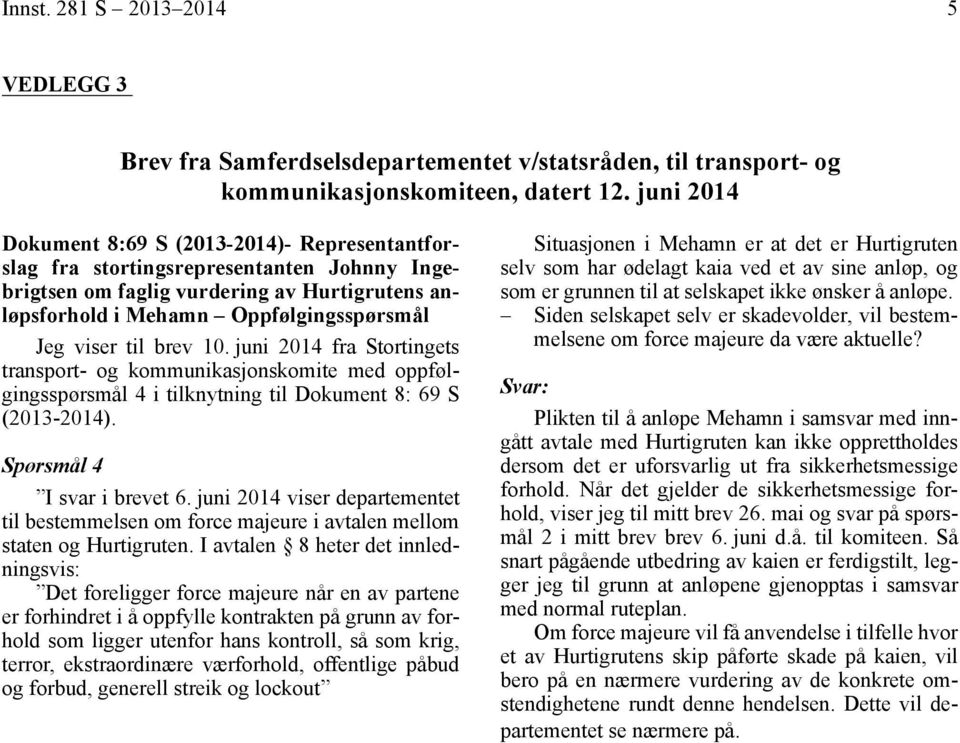 Innst. 281 S – 2013–2014 5

VEDLEGG 3

Brev fra Samferdselsdepartementet v/statsråden, til transport- og kommunikasjonskomiteen, datert 12. juni 2014

Dokument 8:69 S (2013-2014)- Representantforslag fra stortingsrepresentanten Johnny Ingebrigtsen om faglig vurdering av Hurtigrutens anløpsforhold i Mehamn – Oppfølgingsspørsmål

Jeg viser til brev 10. juni 2014 fra Stortingets transport- og kommunikasjonskomite med oppfølgingsspørsmål 4 i tilknytning til Dokument 8: 69 S (2013-2014).

Spørsmål 4

”I svar i brevet 6. juni 2014 viser departementet til bestemmelsen om force majeure i avtalen mellom staten og Hurtigruten. I avtalen § 8 heter det innledningsvis:

”Det foreligger force majeure når en av partene er forhindret i å oppfylle kontrakten på grunn av forhold som ligger utenfor hans kontroll, så som krig, terror, ekstraordinære værforhold, offentlige påbud og forbud, generell streik og lockout”

Situasjonen i Mehamn er at det er Hurtigruten selv som har ødelagt kaia ved et av sine anløp, og som er grunnen til at selskapet ikke ønsker å anløpe.

– Siden selskapet selv er skadevolder, vil bestemmelsene om force majeure da være aktuelle?

Svar:

Plikten til å anløpe Mehamn i samsvar med inngått avtale med Hurtigruten kan ikke opprettholdes dersom det er uforsvarlig ut fra sikkerhetsmessige forhold. Når det gjelder de sikkerhetsmessige forhold, viser jeg til mitt brev 26. mai og svar på spørsmål 2 i mitt brev brev 6. juni d.å. til komiteen. Så snart pågående utbedring av kaien er ferdigstilt, legger jeg til grunn at anløpene gjenopptas i samsvar med normal ruteplan.

Om force majeure vil få anvendelse i tilfelle hvor et av Hurtigrutens skip påførte skade på kaien, vil bero på en nærmere vurdering av de konkrete omstendighetene rundt denne hendelsen. Dette vil departementet se nærmere på.